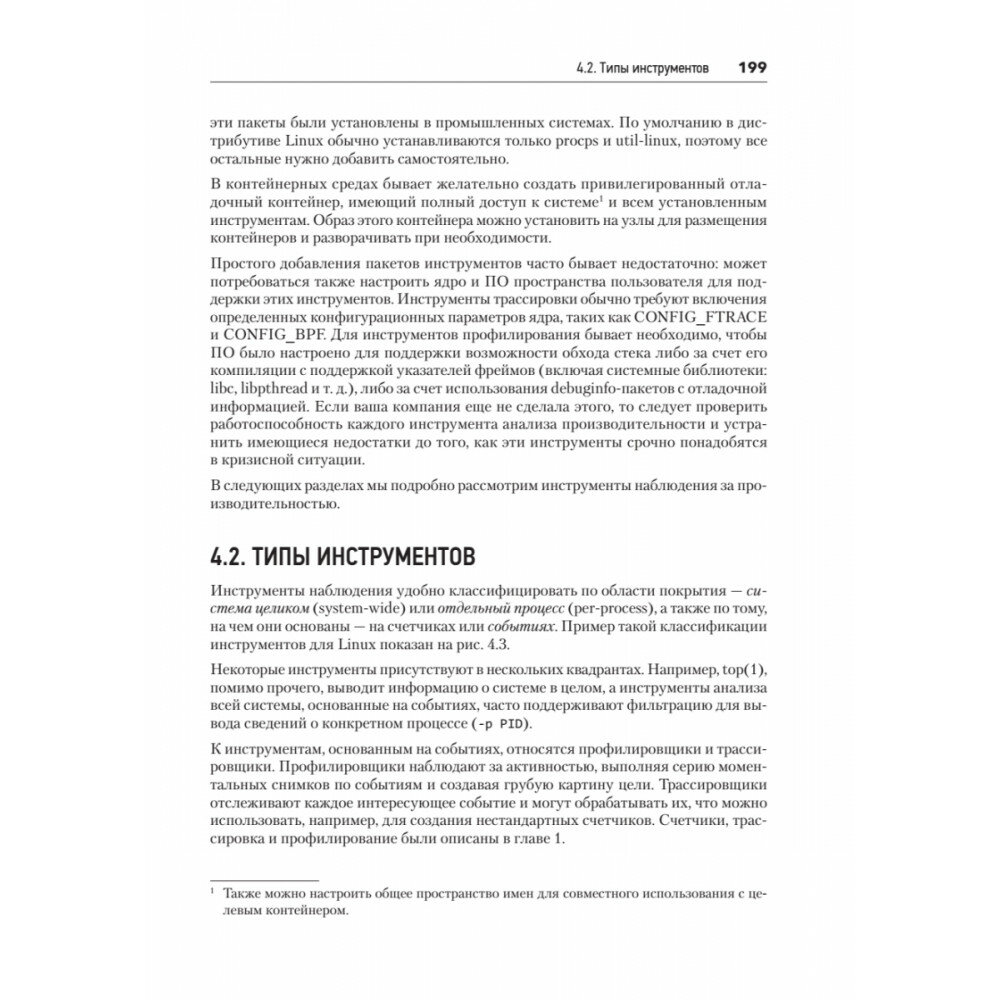 4.2. Типы инструментов 199

эти пакеты были установлены в промышленных системах. По умолчанию в дистрибутиве Linux обычно устанавливаются только procps и util-linux, поэтому все остальные нужно добавить самостоятельно.

В контейнерных средах бывает желательно создать привилегированный отладочный контейнер, имеющий полный доступ к системе$^1$ и всем установленным инструментам. Образ этого контейнера можно установить на узлы для размещения контейнеров и разворачивать при необходимости.

Простого добавления пакетов инструментов часто бывает недостаточно: может потребоваться также настроить ядро и ПО пространства пользователя для поддержки этих инструментов. Инструменты трассировки обычно требуют включения определенных конфигурационных параметров ядра, таких как CONFIG_FTRACE и CONFIG_BPF. Для инструментов профилирования бывает необходимо, чтобы ПО было настроено для поддержки возможности обхода стека либо за счет его компиляции с поддержкой указателей фреймов (включая системные библиотеки: libc, libpthread и т. д.), либо за счет использования debuginfo-пакетов с отладочной информацией. Если ваша компания еще не сделала этого, то следует проверить работоспособность каждого инструмента анализа производительности и устранить имеющиеся недостатки до того, как эти инструменты срочно понадобятся в кризисной ситуации.

В следующих разделах мы подробно рассмотрим инструменты наблюдения за производительностью.

4.2. ТИПЫ ИНСТРУМЕНТОВ

Инструменты наблюдения удобно классифицировать по области покрытия — система целиком (system-wide) или отдельный процесс (per-process), а также по тому, на чем они основаны — на счетчиках или событиях. Пример такой классификации инструментов для Linux показан на рис. 4.3.

Некоторые инструменты присутствуют в нескольких квадрантах. Например, top(1), помимо прочего, выводит информацию о системе в целом, а инструменты анализа всей системы, основанные на событиях, часто поддерживают фильтрацию для вывода сведений о конкретном процессе (-p PID).

К инструментам, основанным на событиях, относятся профилировщики и трассировщики. Профилировщики наблюдают за активностью, выполняя серию моментальных снимков по событиям и создавая грубую картину цели. Трассировщики отслеживают каждое интересующее событие и могут обрабатывать их, что можно использовать, например, для создания нестандартных счетчиков. Счетчики, трассировка и профилирование были описаны в главе 1.

$^1$ Также можно настроить общее пространство имен для совместного использования с целевым контейнером.